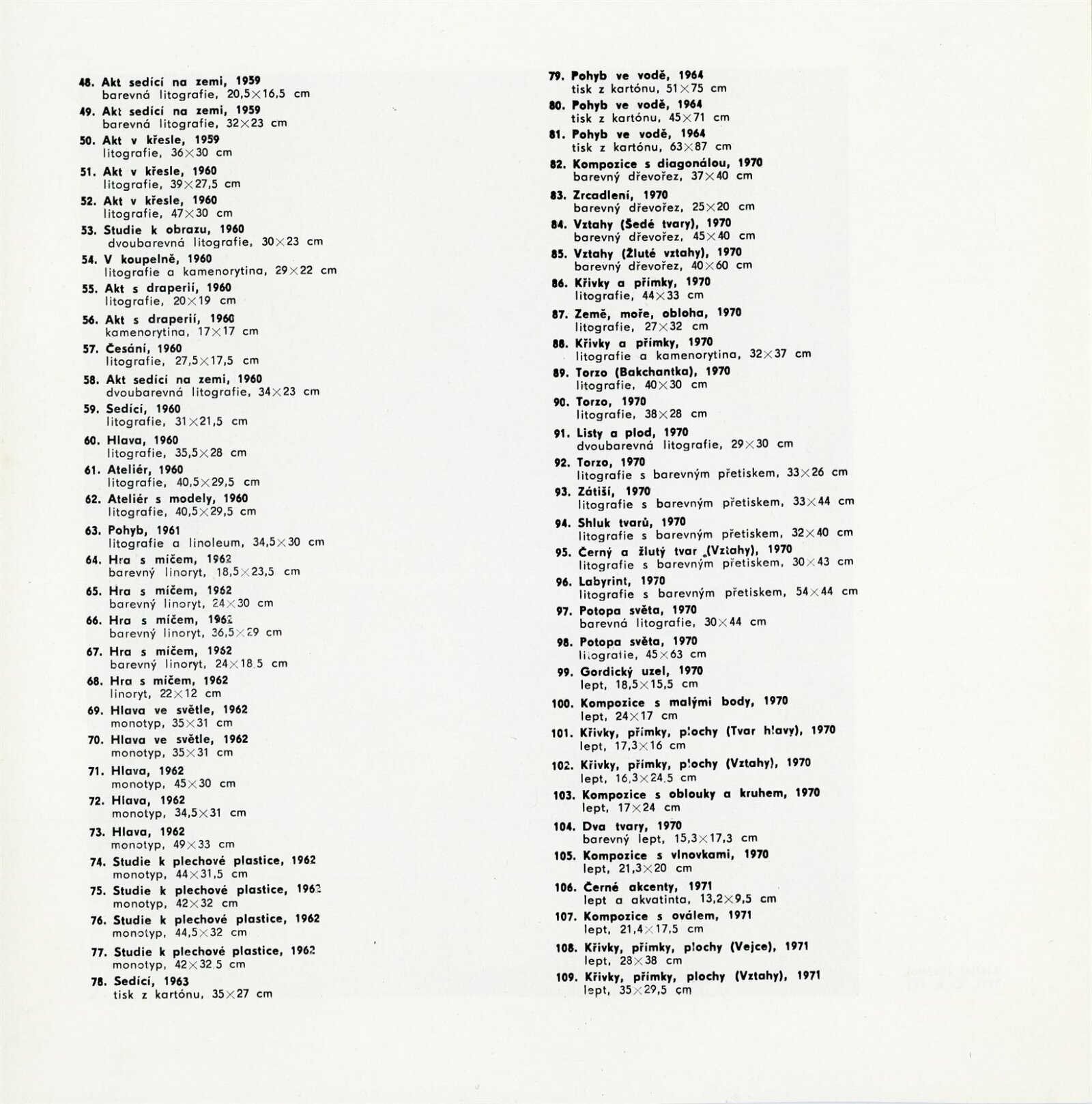 48. Akt sedící na zemi, 1959
barevná litografie, 20,5×16,5 cm

49. Akt sedící na zemi, 1959
barevná litografie, 32×23 cm

50. Akt v křesle, 1959
litografie, 36×30 cm

51. Akt v křesle, 1960
litografie, 39×27,5 cm

52. Akt v křesle, 1960
litografie, 47×30 cm

53. Studie k obrazu, 1960
dvoubarevná litografie, 30×23 cm

54. V koupelně, 1960
litografie a kamenorytina, 29×22 cm

55. Akt s draperií, 1960
litografie, 20×19 cm

56. Akt s draperií, 1960
kamenorytina, 17×17 cm

57. Česání, 1960
litografie, 27,5×17,5 cm

58. Akt sedící na zemi, 1960
dvoubarevná litografie, 34×23 cm

59. Sedící, 1960
litografie, 31×21,5 cm

60. Hlava, 1960
litografie, 35,5×28 cm

61. Ateliér, 1960
litografie, 40,5×29,5 cm

62. Ateliér s modely, 1960
litografie, 40,5×29,5 cm

63. Pohyb, 1961
litografie a linoleum, 34,5×30 cm

64. Hra s míčem, 1962
barevný linoryt, 18,5×23,5 cm

65. Hra s míčem, 1962
barevný linoryt, 24×30 cm

66. Hra s míčem, 1962
barevný linoryt, 36,5×29 cm

67. Hra s míčem, 1962
barevný linoryt, 24×18,5 cm

68. Hra s míčem, 1962
linoryt, 22×12 cm

69. Hlava ve světle, 1962
monotyp, 35×31 cm

70. Hlava ve světle, 1962
monotyp, 35×31 cm

71. Hlava, 1962
monotyp, 45×30 cm

72. Hlava, 1962
monotyp, 34,5×31 cm

73. Hlava, 1962
monotyp, 49×33 cm

74. Studie k plechové plastice, 1962
monotyp, 44×31,5 cm

75. Studie k plechové plastice, 1962
monotyp, 42×32 cm

76. Studie k plechové plastice, 1962
monotyp, 44,5×32 cm

77. Studie k plechové plastice, 1962
monotyp, 42×32,5 cm

78. Sedící, 1963
tisk z kartónu, 35×27 cm

79. Pohyb ve vodě, 1964
tisk z kartónu, 51×75 cm

80. Pohyb ve vodě, 1964
tisk z kartónu, 45×71 cm

81. Pohyb ve vodě, 1964
tisk z kartónu, 63×87 cm

82. Kompozice s diagonálou, 1970
barevný dřevořez, 37×40 cm

83. Zrcadlení, 1970
barevný dřevořez, 25×20 cm

84. Vztahy (Šedé tvary), 1970
barevný dřevořez, 45×40 cm

85. Vztahy (Žluté vztahy), 1970
barevný dřevořez, 40×60 cm

86. Křivky a přímky, 1970
litografie, 44×33 cm

87. Země, moře, obloha, 1970
litografie, 27×32 cm

88. Křivky a přímky, 1970
litografie a kamenorytina, 32×37 cm

89. Torzo (Bakchantka), 1970
litografie, 40×30 cm

90. Torzo, 1970
litografie, 38×28 cm

91. Listy a plod, 1970
dvoubarevná litografie, 29×30 cm

92. Torzo, 1970
litografie s barevným přetiskem, 33×26 cm

93. Zátiší, 1970
litografie s barevným přetiskem, 33×44 cm

94. Shluk tvarů, 1970
litografie s barevným přetiskem, 32×40 cm

95. Černý a žlutý tvar (Vztahy), 1970
litografie s barevným přetiskem, 30×43 cm

96. Labyrint, 1970
litografie s barevným přetiskem, 54×44 cm

97. Potopa světa, 1970
barevná litografie, 30×44 cm

98. Potopa světa, 1970
litografie, 45×63 cm

99. Gordický uzel, 1970
lept, 18,5×15,5 cm

100. Kompozice s malými body, 1970
lept, 24×17 cm

101. Křivky, přímky, plochy (Tvar hlavy), 1970
lept, 17,3×16 cm

102. Křivky, přímky, plochy (Vztahy), 1970
lept, 16,3×24,5 cm

103. Kompozice s oblouky a kruhem, 1970
lept, 17×24 cm

104. Dva tvary, 1970
barevný lept, 15,3×17,3 cm

105. Kompozice s vlnovkami, 1970
lept, 21,3×20 cm

106. Černé akcenty, 1971
lept a akvatinta, 13,2×9,5 cm

107. Kompozice s oválem, 1971
lept, 21,4×17,5 cm

108. Křivky, přímky, plochy (Vejce), 1971
lept, 28×38 cm

109. Křivky, přímky, plochy (Vztahy), 1971
lept, 35×29,5 cm